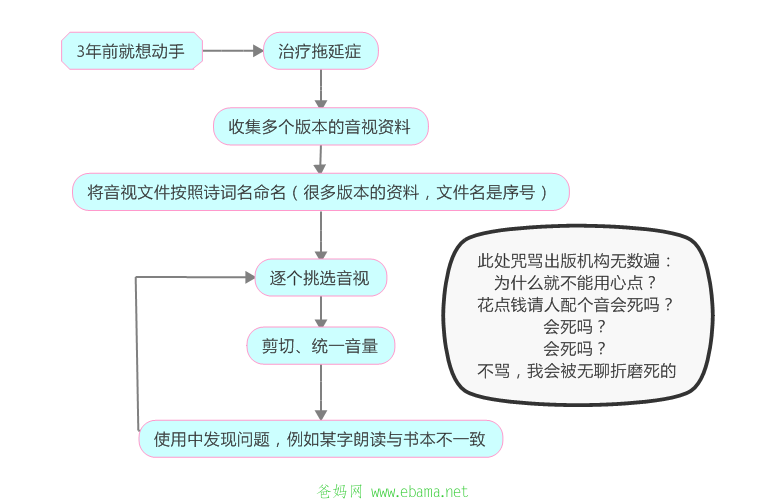 3年前就想动手

治疗拖延症

收集多个版本的音视资料

将音视文件按照诗词名命名（很多版本的资料，文件名是序号）

逐个挑选音视

剪切、统一音量

使用中发现问题，例如某字朗读与书本不一致

此处咒骂出版机构无数遍：
为什么就不能用心点？
花点钱请人配个音会死吗？
会死吗？
会死吗？
不骂，我会被无聊折磨死的

爸妈网 www.ebama.net